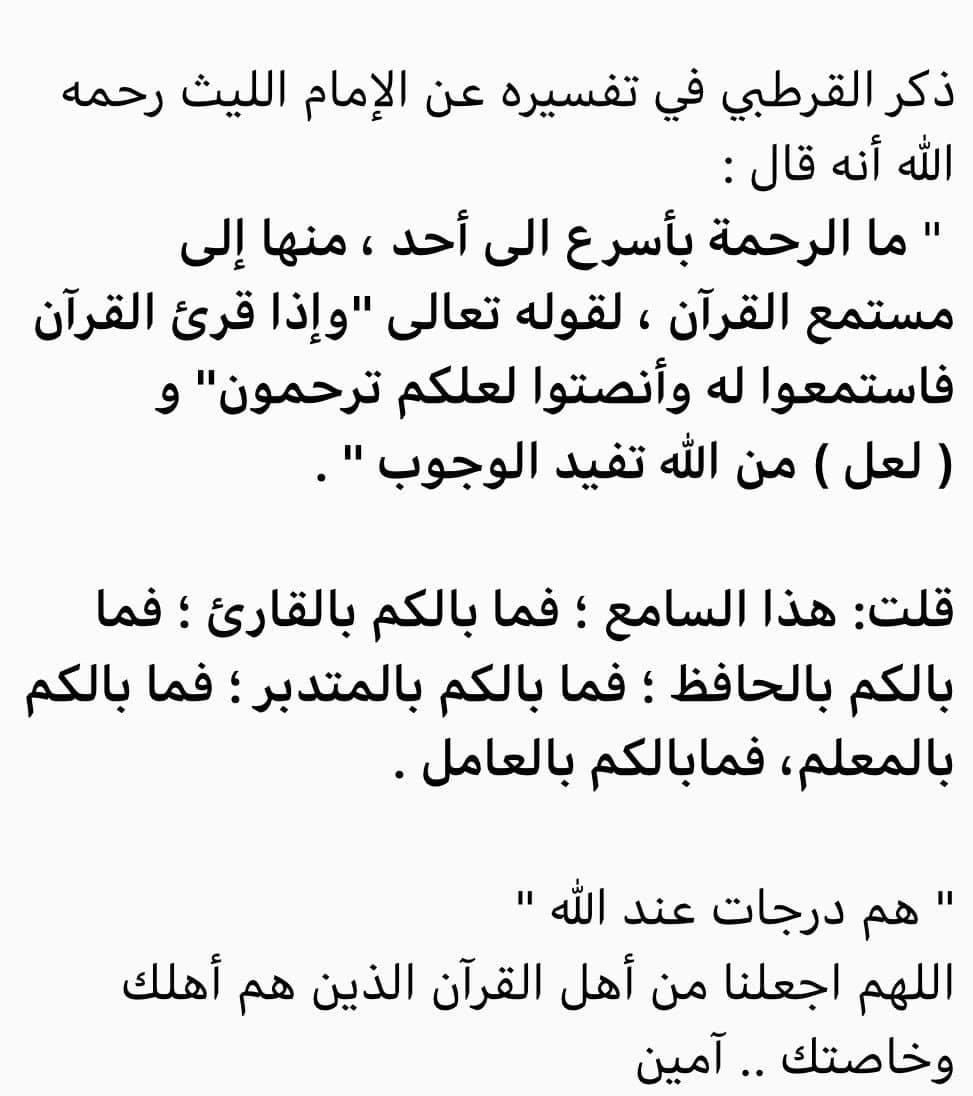 ذكر القرطبي في تفسيره عن الإمام الليث رحمه الله أنه قال :
" ما الرحمة بأسرع الى أحد ، منها إلى مستمع القرآن ، لقوله تعالى "وإذا قرئ القرآن فاستمعوا له وأنصتوا لعلكم ترحمون" و ( لعل ) من الله تفيد الوجوب " .

قلت: هذا السامع ؛ فما بالكم بالقارئ ؛ فما بالكم بالحافظ ؛ فما بالكم بالمتدبر ؛ فما بالكم بالمعلم، فمابالكم بالعامل .

" هم درجات عند الله "
اللهم اجعلنا من أهل القرآن الذين هم أهلك وخاصتك .. آمين